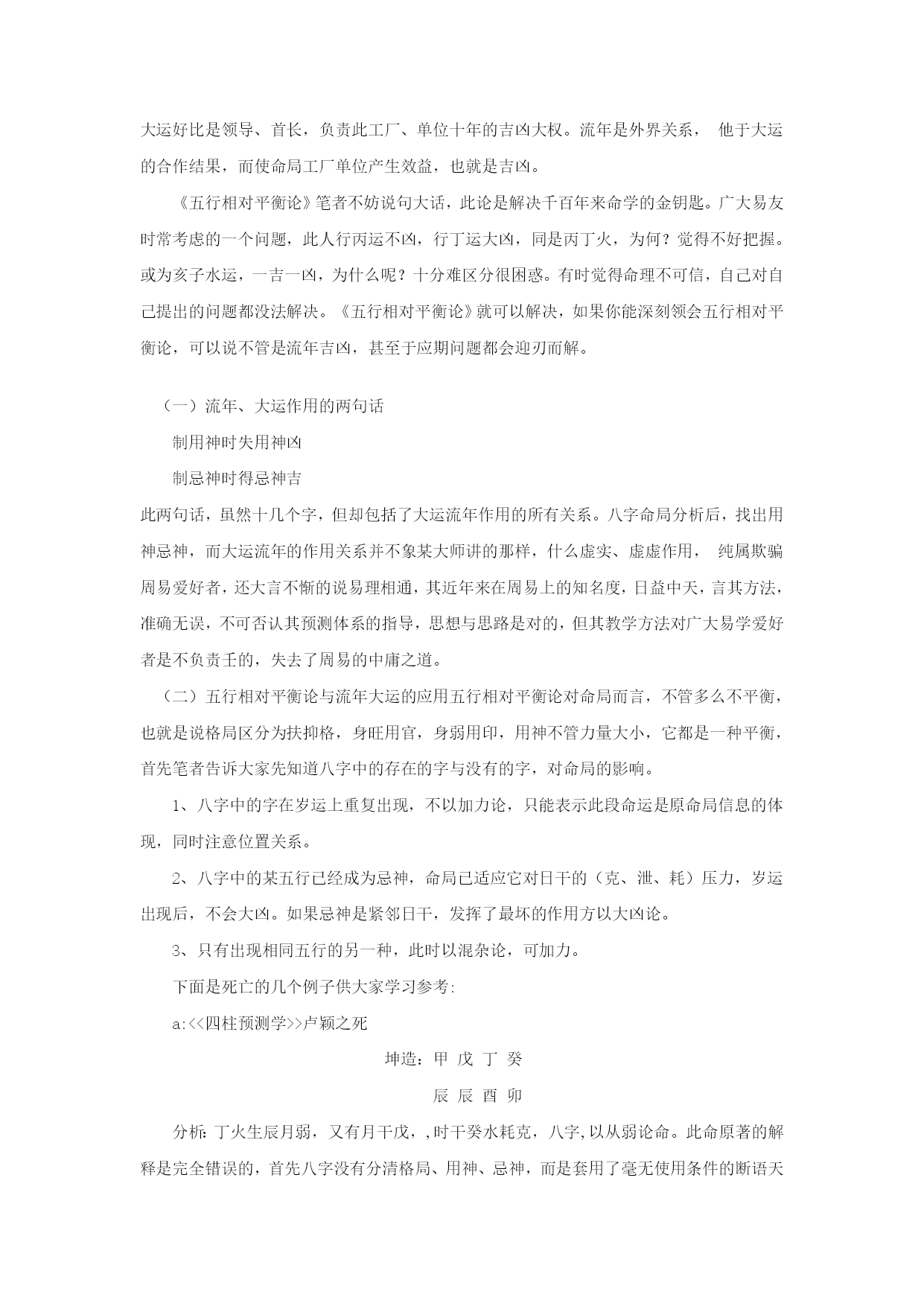 大运好比是领导、首长，负责此工厂、单位十年的吉凶大权。流年是外界关系， 他于大运的合作结果，而使命局工厂单位产生效益，也就是吉凶。

《五行相对平衡论》笔者不妨说句大话，此论是解决千百年来命学的金钥匙。广大易友时常考虑的一个问题，此人行丙运不凶，行丁运大凶，同是丙丁火，为何？觉得不好把握。或为亥子水运，一吉一凶，为什么呢？十分难区分很困惑。有时觉得命理不可信，自己对自己提出的问题都没法解决。《五行相对平衡论》就可以解决，如果你能深刻领会五行相对平衡论，可以说不管是流年吉凶，甚至于应期问题都会迎刃而解。

（一）流年、大运作用的两句话

制用神时失用神凶

制忌神时得忌神吉

此两句话，虽然十几个字，但却包括了大运流年作用的所有关系。八字命局分析后，找出用神忌神，而大运流年的作用关系并不象某大师讲的那样，什么虚实、虚虚作用， 纯属欺骗周易爱好者，还大言不惭的说易理相通，其近年来在周易上的知名度，日益中天，言其方法，准确无误，不可否认其预测体系的指导，思想与思路是对的，但其教学方法对广大易学爱好者是不负责壬的，失去了周易的中庸之道。

（二）五行相对平衡论与流年大运的应用五行相对平衡论对命局而言，不管多么不平衡，也就是说格局区分为扶抑格，身旺用官，身弱用印，用神不管力量大小，它都是一种平衡，首先笔者告诉大家先知道八字中的存在的字与没有的字，对命局的影响。

1、八字中的字在岁运上重复出现，不以加力论，只能表示此段命运是原命局信息的体现，同时注意位置关系。

2、八字中的某五行已经成为忌神，命局已适应它对日干的（克、泄、耗）压力，岁运出现后，不会大凶。如果忌神是紧邻日干，发挥了最坏的作用方以大凶论。

3、只有出现相同五行的另一种，此时以混杂论，可加力。

下面是死亡的几个例子供大家学习参考:

a:<<四柱预测学>>卢颖之死

坤造：甲 戊 丁 癸

辰 辰 酉 卯

分析：丁火生辰月弱，又有月干戊，,时干癸水耗克，八字,以从弱论命。此命原著的解释是完全错误的，首先八字没有分清格局、用神、忌神，而是套用了毫无使用条件的断语天